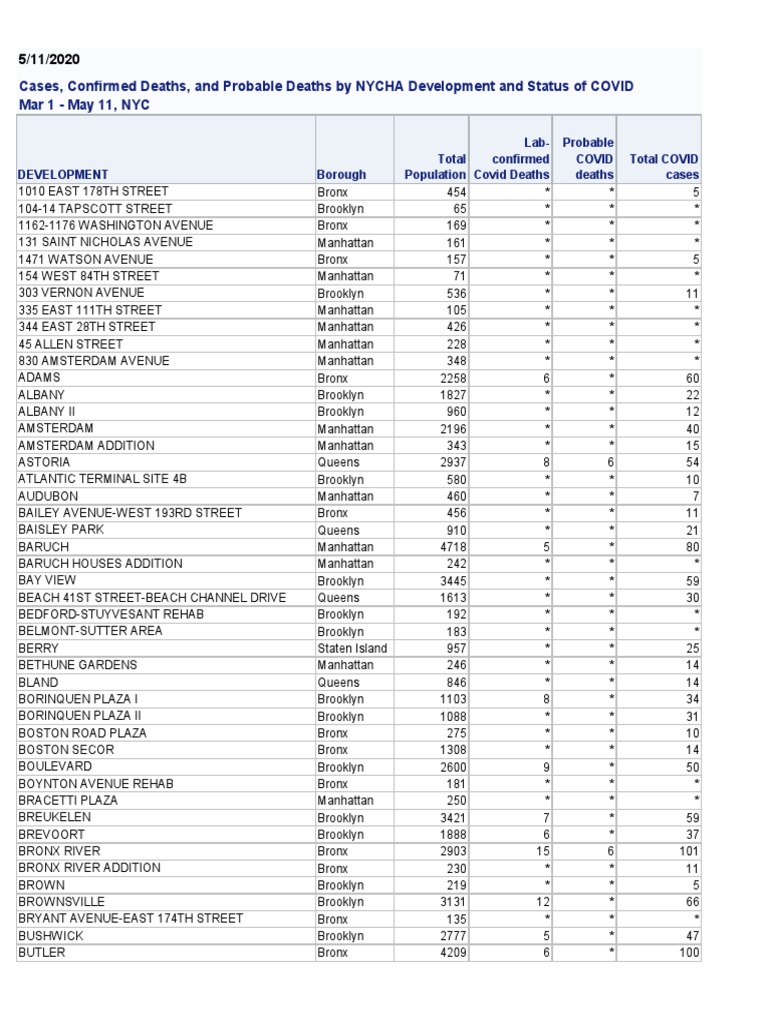 5/11/2020

Cases, Confirmed Deaths, and Probable Deaths by NYCHA Development and Status of COVID
Mar 1 - May 11, NYC

| DEVELOPMENT | Borough | Total Population | Lab-confirmed Covid Deaths | Probable COVID deaths | Total COVID cases |
|---|---|---|---|---|---|
| 1010 EAST 178TH STREET | Bronx | 454 | * | * | 5 |
| 104-14 TAPSCOTT STREET | Brooklyn | 65 | * | * | * |
| 1162-1176 WASHINGTON AVENUE | Bronx | 169 | * | * | * |
| 131 SAINT NICHOLAS AVENUE | Manhattan | 161 | * | * | * |
| 1471 WATSON AVENUE | Bronx | 157 | * | * | 5 |
| 154 WEST 84TH STREET | Manhattan | 71 | * | * | * |
| 303 VERNON AVENUE | Brooklyn | 536 | * | * | 11 |
| 335 EAST 111TH STREET | Manhattan | 105 | * | * | * |
| 344 EAST 28TH STREET | Manhattan | 426 | * | * | * |
| 45 ALLEN STREET | Manhattan | 228 | * | * | * |
| 830 AMSTERDAM AVENUE | Manhattan | 348 | * | * | * |
| ADAMS | Bronx | 2258 | 6 | * | 60 |
| ALBANY | Brooklyn | 1827 | * | * | 22 |
| ALBANY II | Brooklyn | 960 | * | * | 12 |
| AMSTERDAM | Manhattan | 2196 | * | * | 40 |
| AMSTERDAM ADDITION | Manhattan | 343 | * | * | 15 |
| ASTORIA | Queens | 2937 | 8 | 6 | 54 |
| ATLANTIC TERMINAL SITE 4B | Brooklyn | 580 | * | * | 10 |
| AUDUBON | Manhattan | 460 | * | * | 7 |
| BAILEY AVENUE-WEST 193RD STREET | Bronx | 456 | * | * | 11 |
| BAISLEY PARK | Queens | 910 | * | * | 21 |
| BARUCH | Manhattan | 4718 | 5 | * | 80 |
| BARUCH HOUSES ADDITION | Manhattan | 242 | * | * | * |
| BAY VIEW | Brooklyn | 3445 | * | * | 59 |
| BEACH 41ST STREET-BEACH CHANNEL DRIVE | Queens | 1613 | * | * | 30 |
| BEDFORD-STUYVESANT REHAB | Brooklyn | 192 | * | * | * |
| BELMONT-SUTTER AREA | Brooklyn | 183 | * | * | * |
| BERRY | Staten Island | 957 | * | * | 25 |
| BETHUNE GARDENS | Manhattan | 246 | * | * | 14 |
| BLAND | Queens | 846 | * | * | 14 |
| BORINQUEN PLAZA I | Brooklyn | 1103 | 8 | * | 34 |
| BORINQUEN PLAZA II | Brooklyn | 1088 | * | * | 31 |
| BOSTON ROAD PLAZA | Bronx | 275 | * | * | 10 |
| BOSTON SECOR | Bronx | 1308 | * | * | 14 |
| BOULEVARD | Brooklyn | 2600 | 9 | * | 50 |
| BOYNTON AVENUE REHAB | Bronx | 181 | * | * | * |
| BRACETTI PLAZA | Manhattan | 250 | * | * | * |
| BREUKELEN | Brooklyn | 3421 | 7 | * | 59 |
| BREVOORT | Brooklyn | 1888 | 6 | * | 37 |
| BRONX RIVER | Bronx | 2903 | 15 | 6 | 101 |
| BRONX RIVER ADDITION | Bronx | 230 | * | * | 11 |
| BROWN | Brooklyn | 219 | * | * | 5 |
| BROWNSVILLE | Brooklyn | 3131 | 12 | * | 66 |
| BRYANT AVENUE-EAST 174TH STREET | Bronx | 135 | * | * | * |
| BUSHWICK | Brooklyn | 2777 | 5 | * | 47 |
| BUTLER | Bronx | 4209 | 6 | * | 100 |